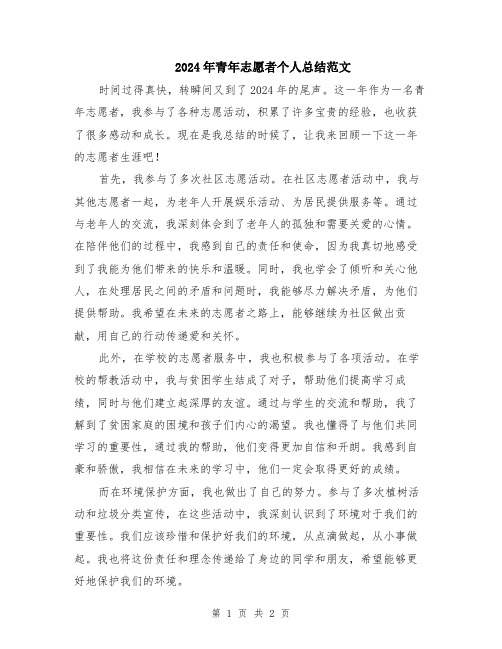 2024年青年志愿者个人总结范文

时间过得真快，转瞬间又到了2024年的尾声。这一年作为一名青年志愿者，我参与了各种志愿活动，积累了许多宝贵的经验，也收获了很多感动和成长。现在是我总结的时候了，让我来回顾一下这一年的志愿者生涯吧！

首先，我参与了多次社区志愿活动。在社区志愿者活动中，我与其他志愿者一起，为老年人开展娱乐活动、为居民提供服务等。通过与老年人的交流，我深刻体会到了老年人的孤独和需要关爱的心情。在陪伴他们的过程中，我感到自己的责任和使命，因为我真切地感受到了我能为他们带来的快乐和温暖。同时，我也学会了倾听和关心他人，在处理居民之间的矛盾和问题时，我能够尽力解决矛盾，为他们提供帮助。我希望在未来的志愿者之路上，能够继续为社区做出贡献，用自己的行动传递爱和关怀。

此外，在学校的志愿者服务中，我也积极参与了各项活动。在学校的帮教活动中，我与贫困学生结成了对子，帮助他们提高学习成绩，同时与他们建立起深厚的友谊。通过与学生的交流和帮助，我了解到了贫困家庭的困境和孩子们内心的渴望。我也懂得了与他们共同学习的重要性，通过我的帮助，他们变得更加自信和开朗。我感到自豪和骄傲，我相信在未来的学习中，他们一定会取得更好的成绩。

而在环境保护方面，我也做出了自己的努力。参与了多次植树活动和垃圾分类宣传，在这些活动中，我深刻认识到了环境对于我们的重要性。我们应该珍惜和保护好我们的环境，从点滴做起，从小事做起。我也将这份责任和理念传递给了身边的同学和朋友，希望能够更好地保护我们的环境。

第 1 页 共 2 页